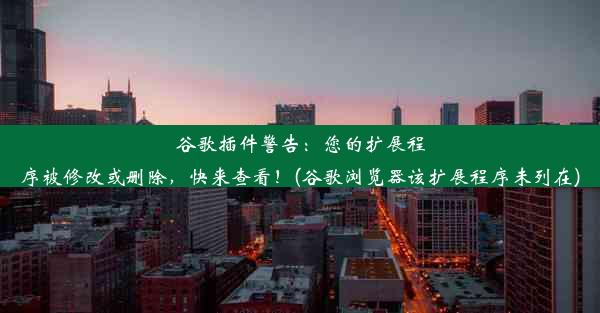 谷歌插件警告：您的扩展程序被修改或删除，快来查看！(谷歌浏览器该扩展程序未列在)